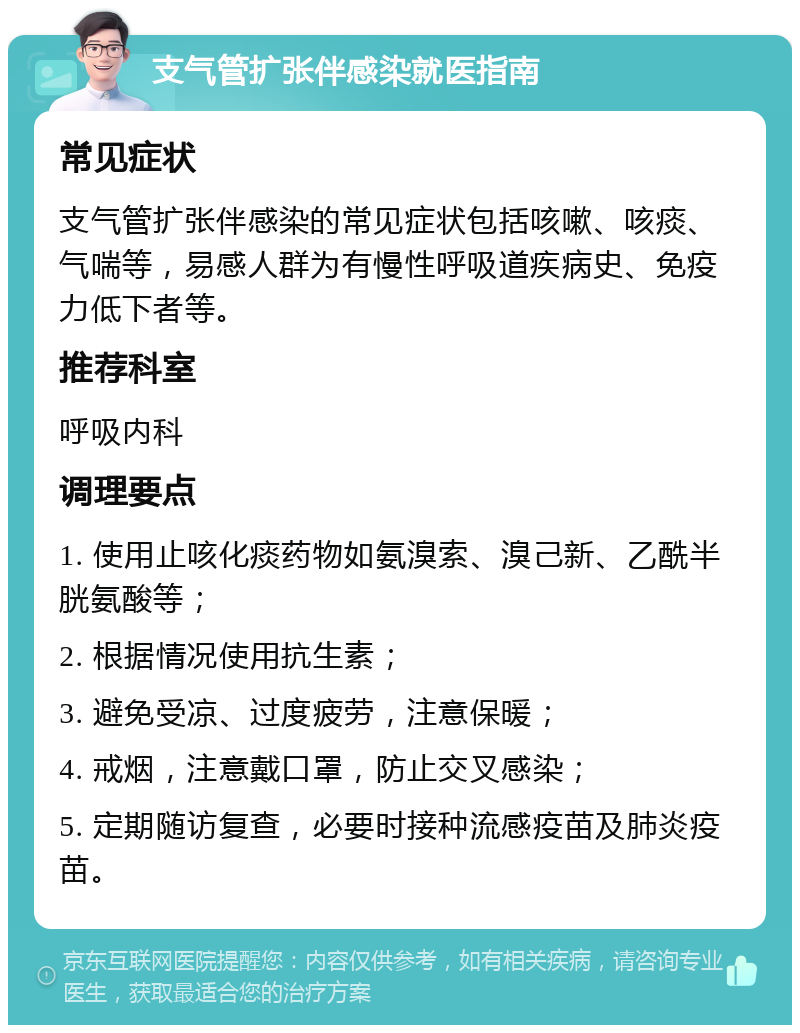 支气管扩张伴感染就医指南

常见症状

支气管扩张伴感染的常见症状包括咳嗽、咳痰、气喘等，易感人群为有慢性呼吸道疾病史、免疫力低下者等。

推荐科室

呼吸内科

调理要点

1. 使用止咳化痰药物如氨溴索、溴己新、乙酰半胱氨酸等；

2. 根据情况使用抗生素；

3. 避免受凉、过度疲劳，注意保暖；

4. 戒烟，注意戴口罩，防止交叉感染；

5. 定期随访复查，必要时接种流感疫苗及肺炎疫苗。

京东互联网医院提醒您：内容仅供参考，如有相关疾病，请咨询专业医生，获取最适合您的治疗方案